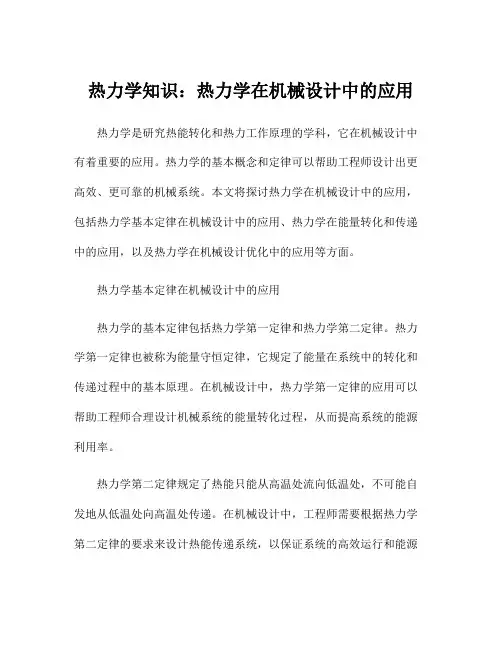 热力学知识：热力学在机械设计中的应用

热力学是研究热能转化和热力工作原理的学科，它在机械设计中有着重要的应用。热力学的基本概念和定律可以帮助工程师设计出更高效、更可靠的机械系统。本文将探讨热力学在机械设计中的应用，包括热力学基本定律在机械设计中的应用、热力学在能量转化和传递中的应用，以及热力学在机械设计优化中的应用等方面。

热力学基本定律在机械设计中的应用

热力学的基本定律包括热力学第一定律和热力学第二定律。热力学第一定律也被称为能量守恒定律，它规定了能量在系统中的转化和传递过程中的基本原理。在机械设计中，热力学第一定律的应用可以帮助工程师合理设计机械系统的能量转化过程，从而提高系统的能源利用率。

热力学第二定律规定了热能只能从高温处流向低温处，不可能自发地从低温处向高温处传递。在机械设计中，工程师需要根据热力学第二定律的要求来设计热能传递系统，以保证系统的高效运行和能源